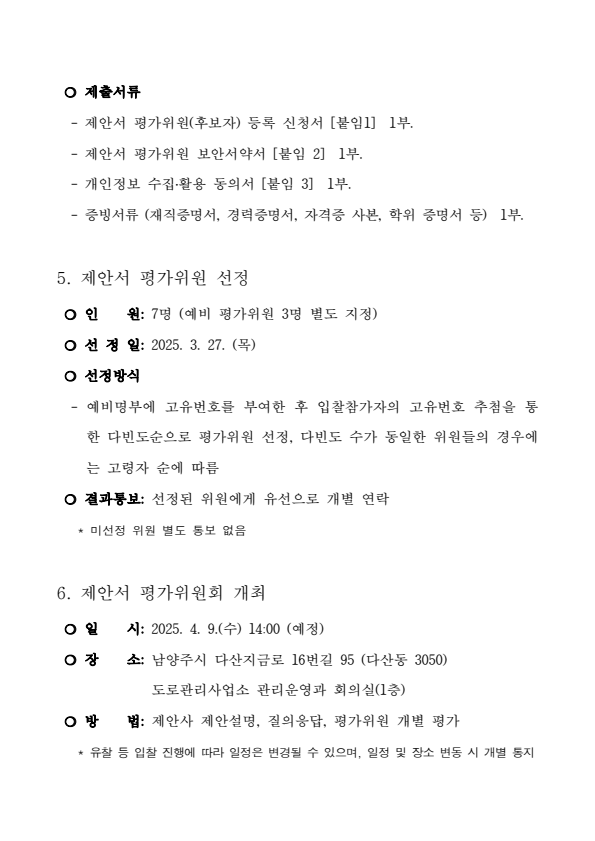 ○ 제출서류

- 제안서 평가위원(후보자) 등록 신청서 [붙임1] 1부.

- 제안서 평가위원 보안서약서 [붙임 2] 1부.

- 개인정보 수집·활용 동의서 [붙임 3] 1부.

- 증빙서류 (재직증명서, 경력증명서, 자격증 사본, 학위 증명서 등) 1부.

5. 제안서 평가위원 선정

○ 인 원: 7명 (예비 평가위원 3명 별도 지정)

○ 선 정 일: 2025. 3. 27. (목)

○ 선정방식

- 예비명부에 고유번호를 부여한 후 입찰참가자의 고유번호 추첨을 통한 다빈도순으로 평가위원 선정, 다빈도 수가 동일한 위원들의 경우에는 고령자 순에 따름

○ 결과통보: 선정된 위원에게 유선으로 개별 연락

* 미선정 위원 별도 통보 없음

6. 제안서 평가위원회 개최

○ 일 시: 2025. 4. 9.(수) 14:00 (예정)

○ 장 소: 남양주시 다산지금로 16번길 95 (다산동 3050)
도로관리사업소 관리운영과 회의실(1층)

○ 방 법: 제안사 제안설명, 질의응답, 평가위원 개별 평가

* 유찰 등 입찰 진행에 따라 일정은 변경될 수 있으며, 일정 및 장소 변동 시 개별 통지